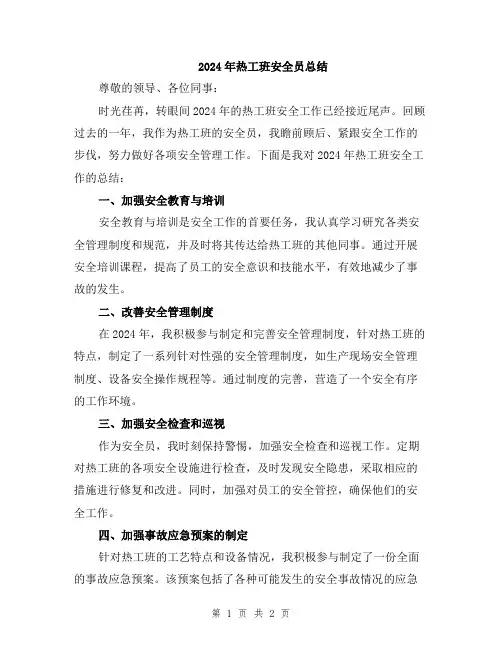 2024年热工班安全员总结

尊敬的领导、各位同事：

时光荏苒，转眼间2024年的热工班安全工作已经接近尾声。回顾过去的一年，我作为热工班的安全员，我瞻前顾后、紧跟安全工作的步伐，努力做好各项安全管理工作。下面是我对2024年热工班安全工作的总结：

一、加强安全教育与培训

安全教育与培训是安全工作的首要任务，我认真学习研究各类安全管理制度和规范，并及时将其传达给热工班的其他同事。通过开展安全培训课程，提高了员工的安全意识和技能水平，有效地减少了事故的发生。

二、改善安全管理制度

在2024年，我积极参与制定和完善安全管理制度，针对热工班的特点，制定了一系列针对性强的安全管理制度，如生产现场安全管理制度、设备安全操作规程等。通过制度的完善，营造了一个安全有序的工作环境。

三、加强安全检查和巡视

作为安全员，我时刻保持警惕，加强安全检查和巡视工作。定期对热工班的各项安全设施进行检查，及时发现安全隐患，采取相应的措施进行修复和改进。同时，加强对员工的安全管控，确保他们的安全工作。

四、加强事故应急预案的制定

针对热工班的工艺特点和设备情况，我积极参与制定了一份全面的事故应急预案。该预案包括了各种可能发生的安全事故情况的应急

第 1 页 共 2 页